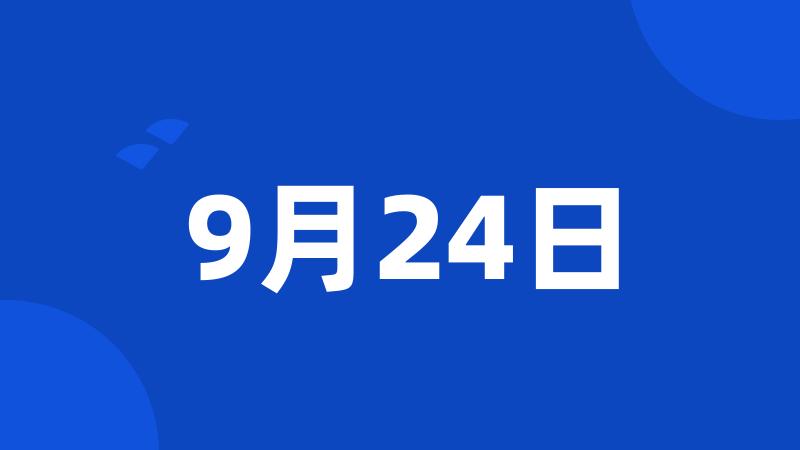 9月24日